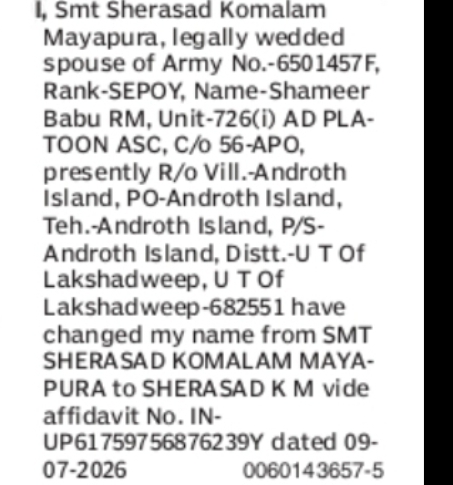 I, Smt Sherasad Komalam Mayapura, legally wedded spouse of Army No.-6501457F, Rank-SEPOY, Name-Shameer Babu RM, Unit-726(i) AD PLATOON ASC, C/o 56-APO, presently R/o Vill.-Androth Island, PO-Androth Island, Teh.-Androth Island, P/S-Androth Island, Distt.-U T Of Lakshadweep, U T Of Lakshadweep-682551 have changed my name from SMT SHERASAD KOMALAM MAYAPURA to SHERASAD K M vide affidavit No. IN-UP61759756876239Y dated 09-07-2026 0060143657-5